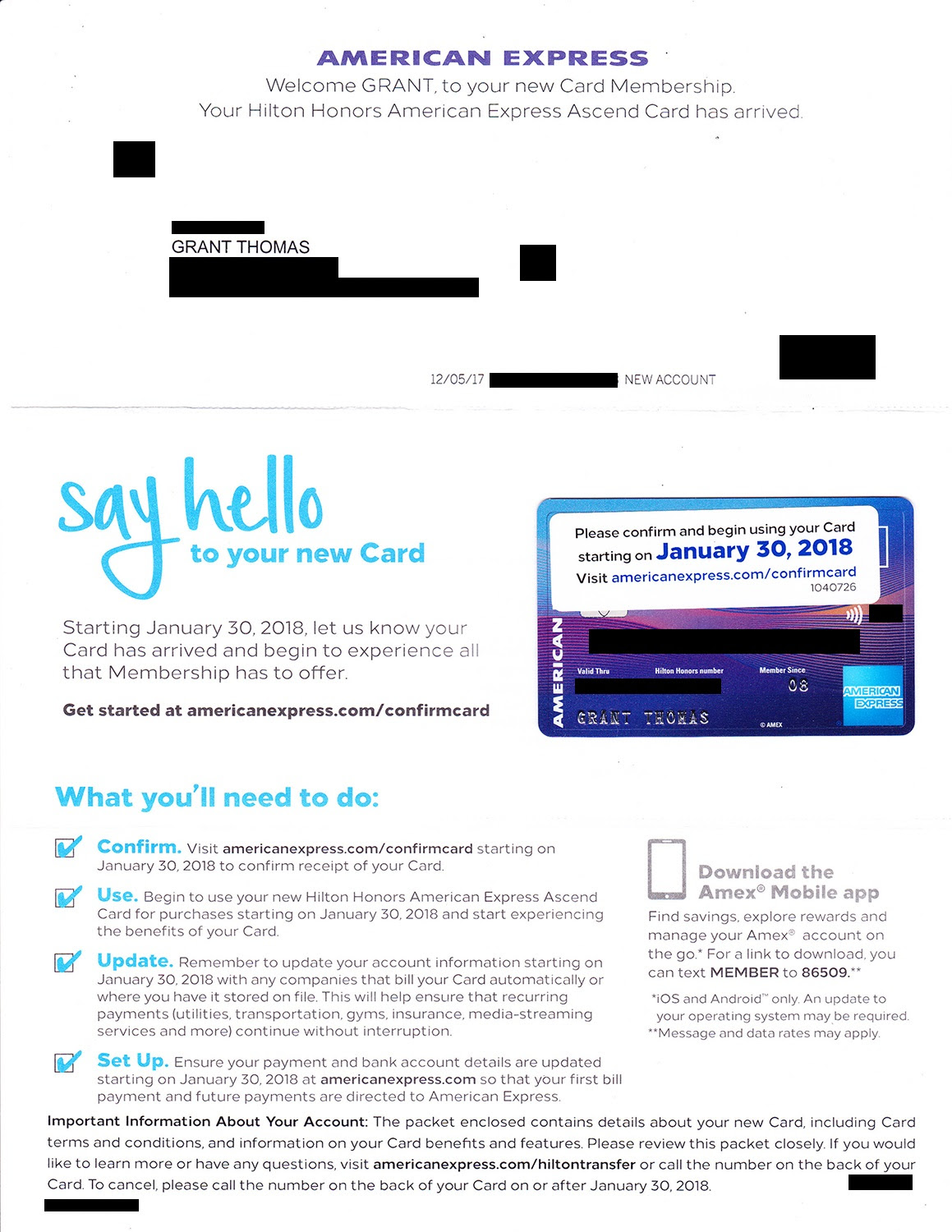 AMERICAN EXPRESS
Welcome GRANT, to your new Card Membership.
Your Hilton Honors American Express Ascend Card has arrived.

GRANT THOMAS

12/05/17 NEW ACCOUNT

say hello
to your new Card

Starting January 30, 2018, let us know your Card has arrived and begin to experience all that Membership has to offer.

Get started at americanexpress.com/confirmcard

Please confirm and begin using your Card starting on January 30, 2018
Visit americanexpress.com/confirmcard
1040726

AMERICAN
Valid Thru
Hilton Honors number
Member Since
08
GRANT THOMAS
© AMEX
AMERICAN EXPRESS

What you'll need to do:

Confirm. Visit americanexpress.com/confirmcard starting on January 30, 2018 to confirm receipt of your Card.

Use. Begin to use your new Hilton Honors American Express Ascend Card for purchases starting on January 30, 2018 and start experiencing the benefits of your Card.

Update. Remember to update your account information starting on January 30, 2018 with any companies that bill your Card automatically or where you have it stored on file. This will help ensure that recurring payments (utilities, transportation, gyms, insurance, media-streaming services and more) continue without interruption.

Set Up. Ensure your payment and bank account details are updated starting on January 30, 2018 at americanexpress.com so that your first bill payment and future payments are directed to American Express.

Download the Amex® Mobile app
Find savings, explore rewards and manage your Amex® account on the go.* For a link to download, you can text MEMBER to 86509.**

*iOS and Android™ only. An update to your operating system may be required.
**Message and data rates may apply.

Important Information About Your Account: The packet enclosed contains details about your new Card, including Card terms and conditions, and information on your Card benefits and features. Please review this packet closely. If you would like to learn more or have any questions, visit americanexpress.com/hiltontransfer or call the number on the back of your Card. To cancel, please call the number on the back of your Card on or after January 30, 2018.